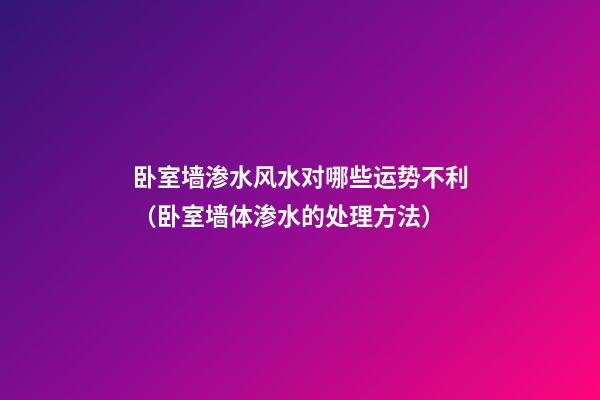 卧室墙渗水风水对哪些运势不利（卧室墙体渗水的处理方法）